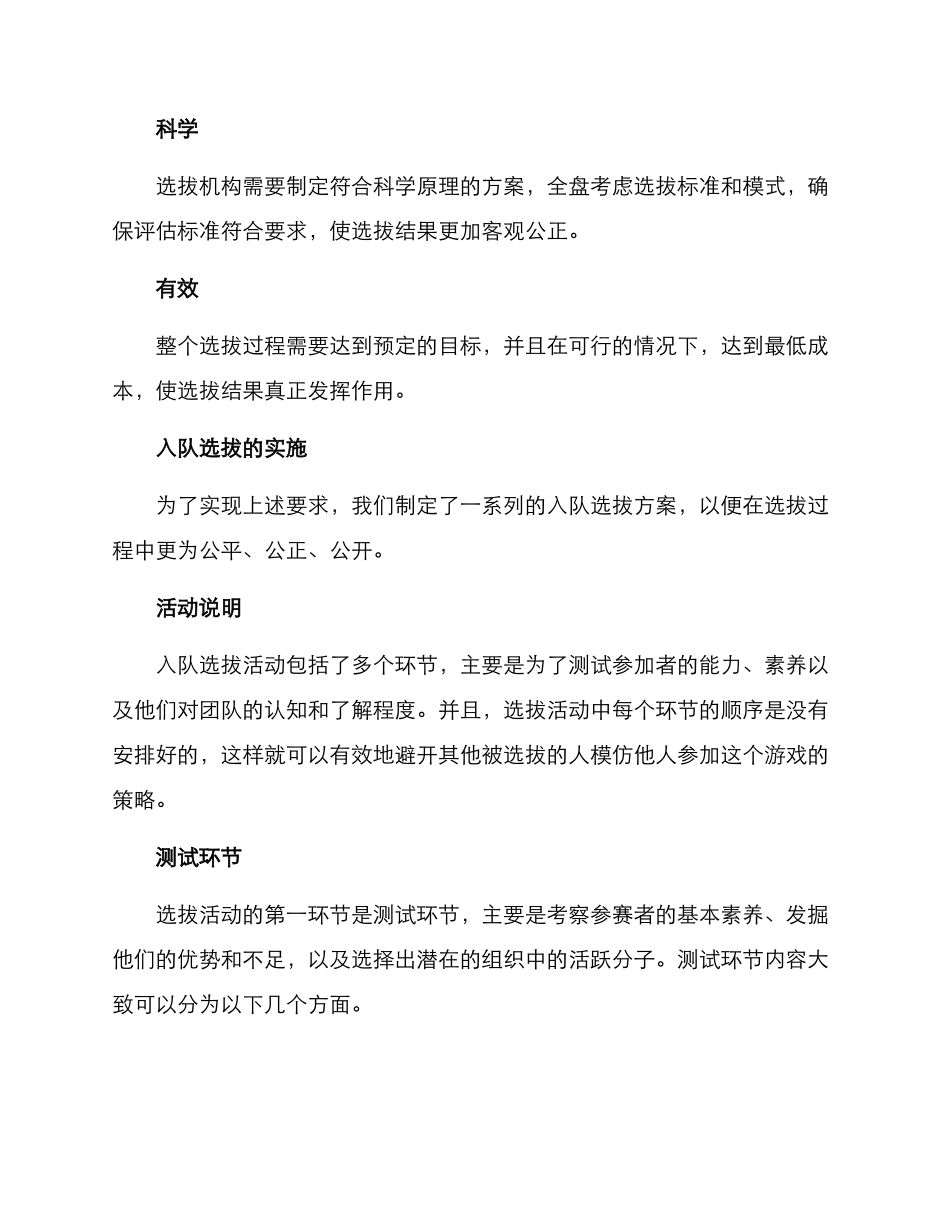 科学

选拔机构需要制定符合科学原理的方案，全盘考虑选拔标准和模式，确保评估标准符合要求，使选拔结果更加客观公正。

有效

整个选拔过程需要达到预定的目标，并且在可行的情况下，达到最低成本，使选拔结果真正发挥作用。

入队选拔的实施

为了实现上述要求，我们制定了一系列的入队选拔方案，以便在选拔过程中更为公平、公正、公开。

活动说明

入队选拔活动包括了多个环节，主要是为了测试参加者的能力、素养以及他们对团队的认知和了解程度。并且，选拔活动中每个环节的顺序是没有安排好的，这样就可以有效地避开其他被选拔的人模仿他人参加这个游戏的策略。

测试环节

选拔活动的第一环节是测试环节，主要是考察参赛者的基本素养、发掘他们的优势和不足，以及选择出潜在的组织中的活跃分子。测试环节内容大致可以分为以下几个方面。